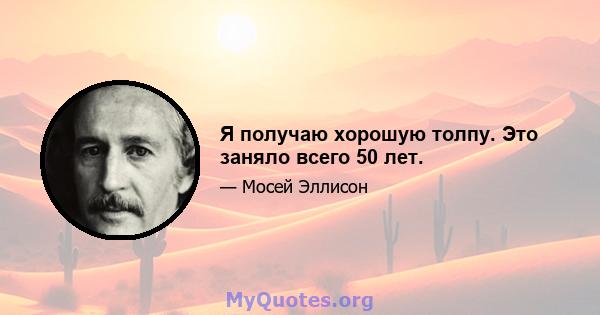 Я получаю хорошую толпу. Это заняло всего 50 лет.

— Мосей Эллисон

MyQuotes.org